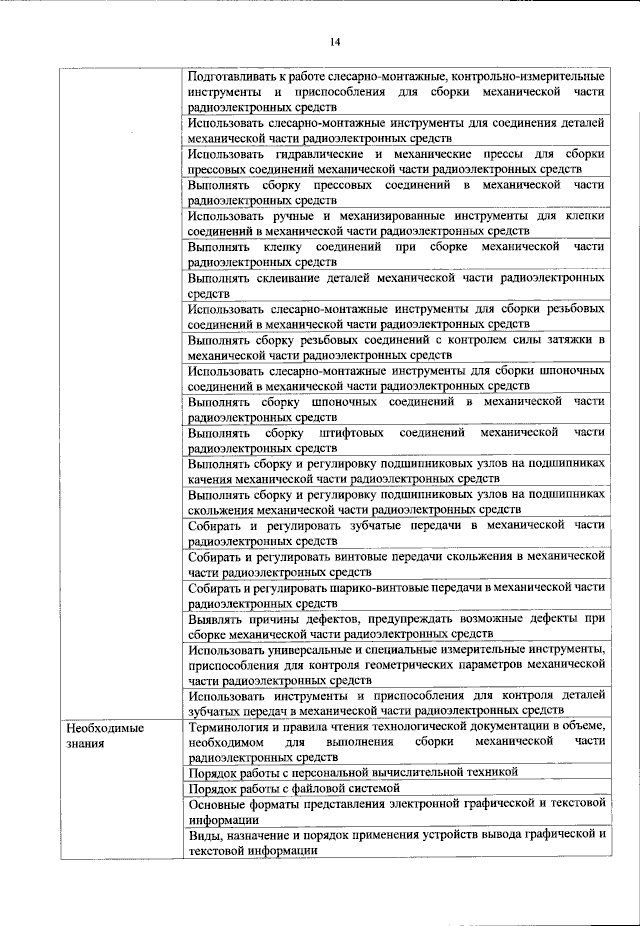 14

| | |
|---|---|
| | Подготавливать к работе слесарно-монтажные, контрольно-измерительные инструменты и приспособления для сборки механической части радиоэлектронных средств |
| | Использовать слесарно-монтажные инструменты для соединения деталей механической части радиоэлектронных средств |
| | Использовать гидравлические и механические прессы для сборки прессовых соединений механической части радиоэлектронных средств |
| | Выполнять сборку прессовых соединений в механической части радиоэлектронных средств |
| | Использовать ручные и механизированные инструменты для клепки соединений в механической части радиоэлектронных средств |
| | Выполнять клепку соединений при сборке механической части радиоэлектронных средств |
| | Выполнять склеивание деталей механической части радиоэлектронных средств |
| | Использовать слесарно-монтажные инструменты для сборки резьбовых соединений в механической части радиоэлектронных средств |
| | Выполнять сборку резьбовых соединений с контролем силы затяжки в механической части радиоэлектронных средств |
| | Использовать слесарно-монтажные инструменты для сборки шпоночных соединений в механической части радиоэлектронных средств |
| | Выполнять сборку шпоночных соединений в механической части радиоэлектронных средств |
| | Выполнять сборку штифтовых соединений механической части радиоэлектронных средств |
| | Выполнять сборку и регулировку подшипниковых узлов на подшипниках качения механической части радиоэлектронных средств |
| | Выполнять сборку и регулировку подшипниковых узлов на подшипниках скольжения механической части радиоэлектронных средств |
| | Собирать и регулировать зубчатые передачи в механической части радиоэлектронных средств |
| | Собирать и регулировать винтовые передачи скольжения в механической части радиоэлектронных средств |
| | Собирать и регулировать шарико-винтовые передачи в механической части радиоэлектронных средств |
| | Выявлять причины дефектов, предупреждать возможные дефекты при сборке механической части радиоэлектронных средств |
| | Использовать универсальные и специальные измерительные инструменты, приспособления для контроля геометрических параметров механической части радиоэлектронных средств |
| | Использовать инструменты и приспособления для контроля деталей зубчатых передач в механической части радиоэлектронных средств |
| Необходимые знания | Терминология и правила чтения технологической документации в объеме, необходимом для выполнения сборки механической части радиоэлектронных средств |
| | Порядок работы с персональной вычислительной техникой |
| | Порядок работы с файловой системой |
| | Основные форматы представления электронной графической и текстовой информации |
| | Виды, назначение и порядок применения устройств вывода графической и текстовой информации |